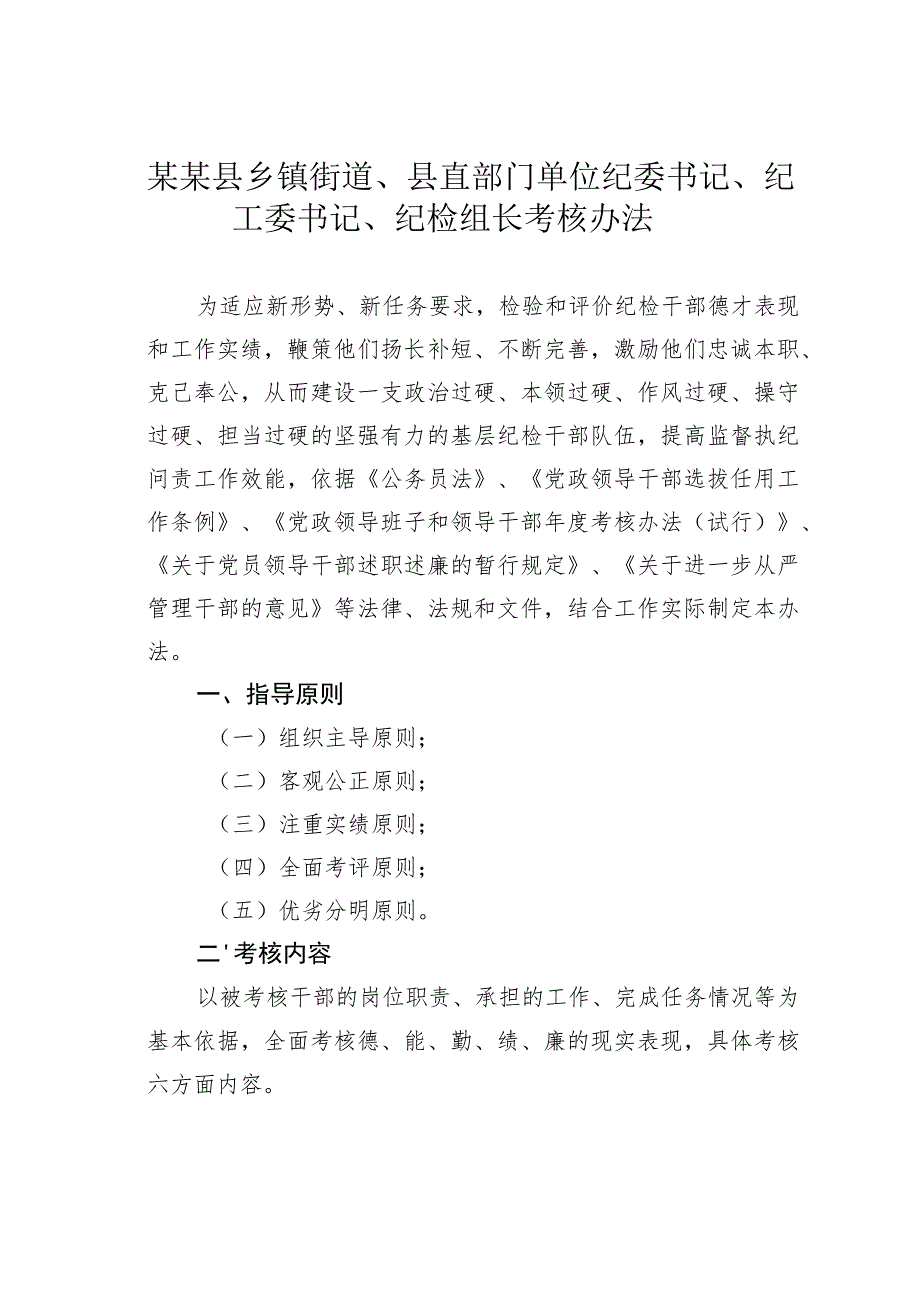 某某县乡镇街道、县直部门单位纪委书记、纪工委书记、纪检组长考核办法

为适应新形势、新任务要求，检验和评价纪检干部德才表现和工作实绩，鞭策他们扬长补短、不断完善，激励他们忠诚本职、克己奉公，从而建设一支政治过硬、本领过硬、作风过硬、操守过硬、担当过硬的坚强有力的基层纪检干部队伍，提高监督执纪问责工作效能，依据《公务员法》、《党政领导干部选拔任用工作条例》、《党政领导班子和领导干部年度考核办法（试行）》、《关于党员领导干部述职述廉的暂行规定》、《关于进一步从严管理干部的意见》等法律、法规和文件，结合工作实际制定本办法。

一、指导原则

（一）组织主导原则；

（二）客观公正原则；

（三）注重实绩原则；

（四）全面考评原则；

（五）优劣分明原则。

二'考核内容

以被考核干部的岗位职责、承担的工作、完成任务情况等为基本依据，全面考核德、能、勤、绩、廉的现实表现，具体考核六方面内容。